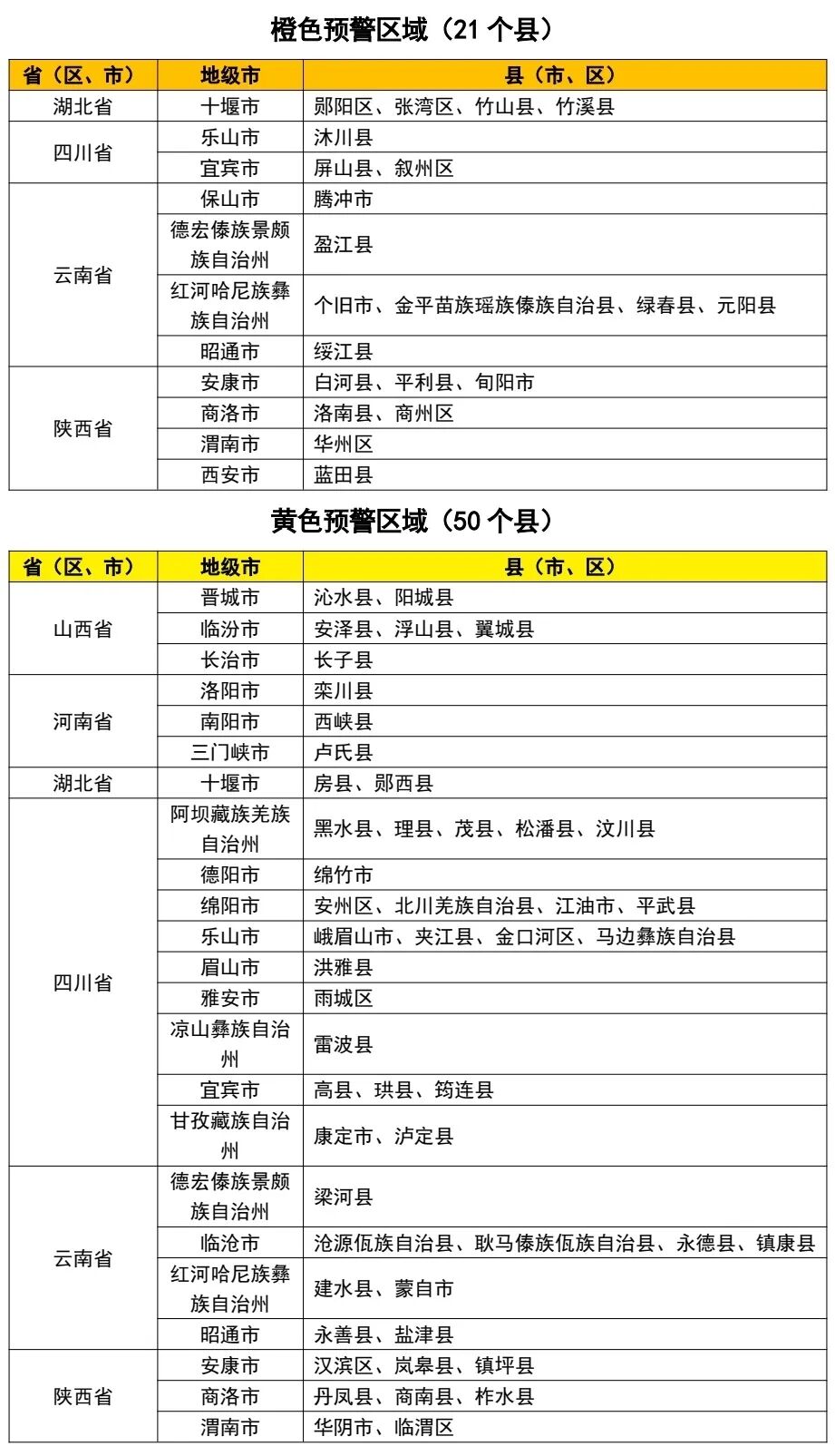 橙色预警区域（21个县）

| 省（区、市） | 地级市 | 县（市、区） |
|---|---|---|
| 湖北省 | 十堰市 | 郧阳区、张湾区、竹山县、竹溪县 |
| 四川省 | 乐山市 | 沐川县 |
|  | 宜宾市 | 屏山县、叙州区 |
| 云南省 | 保山市 | 腾冲市 |
|  | 德宏傣族景颇族自治州 | 盈江县 |
|  | 红河哈尼族彝族自治州 | 个旧市、金平苗族瑶族傣族自治县、绿春县、元阳县 |
|  | 昭通市 | 绥江县 |
| 陕西省 | 安康市 | 白河县、平利县、旬阳市 |
|  | 商洛市 | 洛南县、商州区 |
|  | 渭南市 | 华州区 |
|  | 西安市 | 蓝田县 |

黄色预警区域（50个县）

| 省（区、市） | 地级市 | 县（市、区） |
|---|---|---|
| 山西省 | 晋城市 | 沁水县、阳城县 |
|  | 临汾市 | 安泽县、浮山县、翼城县 |
|  | 长治市 | 长子县 |
| 河南省 | 洛阳市 | 栾川县 |
|  | 南阳市 | 西峡县 |
|  | 三门峡市 | 卢氏县 |
| 湖北省 | 十堰市 | 房县、郧西县 |
| 四川省 | 阿坝藏族羌族自治州 | 黑水县、理县、茂县、松潘县、汶川县 |
|  | 德阳市 | 绵竹市 |
|  | 绵阳市 | 安州区、北川羌族自治县、江油市、平武县 |
|  | 乐山市 | 峨眉山市、夹江县、金口河区、马边彝族自治县 |
|  | 眉山市 | 洪雅县 |
|  | 雅安市 | 雨城区 |
|  | 凉山彝族自治州 | 雷波县 |
|  | 宜宾市 | 高县、珙县、筠连县 |
|  | 甘孜藏族自治州 | 康定市、泸定县 |
| 云南省 | 德宏傣族景颇族自治州 | 梁河县 |
|  | 临沧市 | 沧源佤族自治县、耿马傣族佤族自治县、永德县、镇康县 |
|  | 红河哈尼族彝族自治州 | 建水县、蒙自市 |
|  | 昭通市 | 永善县、盐津县 |
| 陕西省 | 安康市 | 汉滨区、岚皋县、镇坪县 |
|  | 商洛市 | 丹凤县、商南县、柞水县 |
|  | 渭南市 | 华阴市、临渭区 |